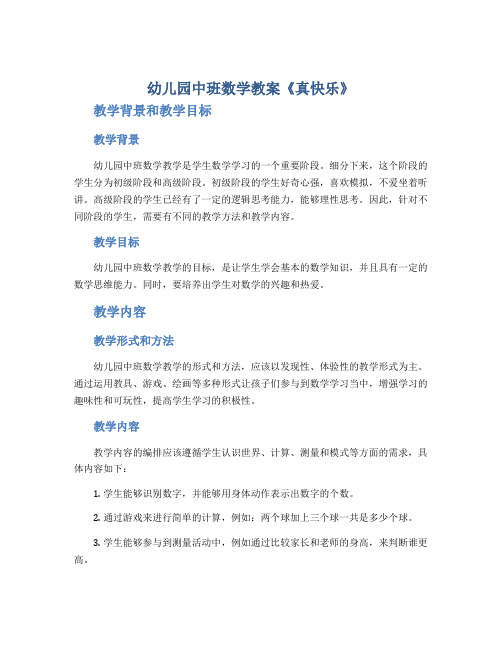 幼儿园中班数学教案《真快乐》

教学背景和教学目标

教学背景

幼儿园中班数学教学是学生数学学习的一个重要阶段。细分下来，这个阶段的学生分为初级阶段和高级阶段。初级阶段的学生好奇心强，喜欢模拟，不爱坐着听讲。高级阶段的学生已经有了一定的逻辑思考能力，能够理性思考。因此，针对不同阶段的学生，需要有不同的教学方法和教学内容。

教学目标

幼儿园中班数学教学的目标，是让学生学会基本的数学知识，并且具有一定的数学思维能力。同时，要培养出学生对数学的兴趣和热爱。

教学内容

教学形式和方法

幼儿园中班数学教学的形式和方法，应该以发现性、体验性的教学形式为主。通过运用教具、游戏、绘画等多种形式让孩子们参与到数学学习当中，增强学习的趣味性和可玩性，提高学生学习的积极性。

教学内容

教学内容的编排应该遵循学生认识世界、计算、测量和模式等方面的需求，具体内容如下：

1. 学生能够识别数字，并能够用身体动作表示出数字的个数。

2. 通过游戏来进行简单的计算，例如：两个球加上三个球一共是多少个球。

3. 学生能够参与到测量活动中，例如通过比较家长和老师的身高，来判断谁更高。